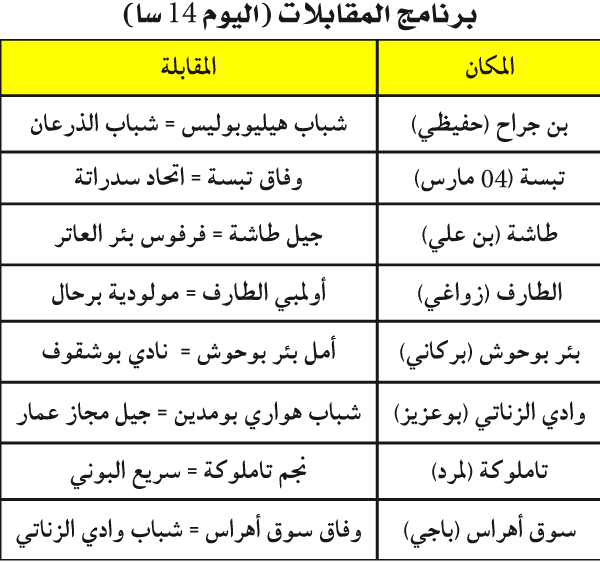 برنامج المقابلات (اليوم 14 سا)

| المكان | المقابلة |
|---|---|
| بن جراح (حفيظي) | شباب هيليوبوليس = شباب الذرعان |
| تبسة (04 مارس) | وفاق تبسة = اتحاد سدراتة |
| طاشة (بن علي) | جيل طاشة = فرفوس بئر العاتر |
| الطارف (زواغي) | أولمبي الطارف = مولودية برحال |
| بئر بوحوش (بركاني) | أمل بئر بوحوش = نادي بوشقوف |
| وادي الزناتي (بوعزيز) | شباب هواري بومدين = جيل مجاز عمار |
| تاملوكة (لمرد) | نجم تاملوكة = سريع البوني |
| سوق أهراس (باجي) | وفاق سوق أهراس = شباب وادي الزناتي |